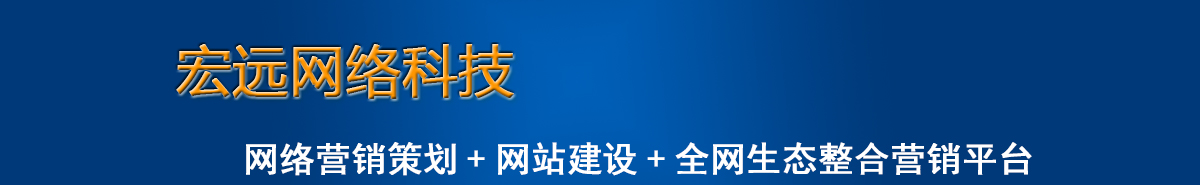 宏远网络科技

网络营销策划 + 网站建设 + 全网生态整合营销平台